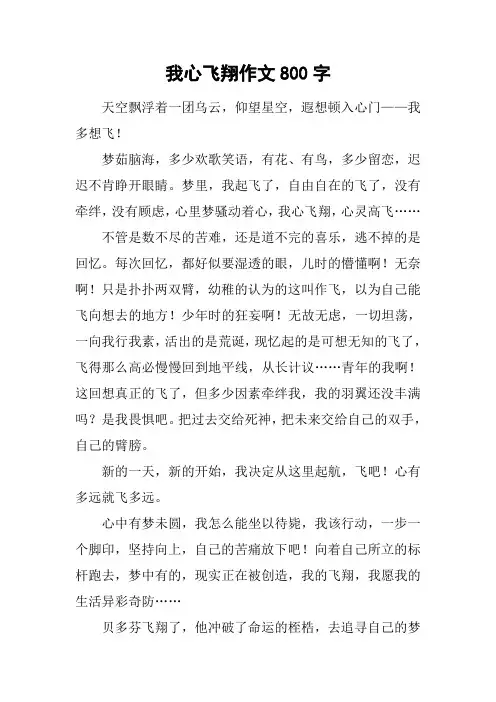 我心飞翔作文 800 字

天空飘浮着一团乌云，仰望星空，遐想顿入心门——我多想飞！

梦茹脑海，多少欢歌笑语，有花、有鸟，多少留恋，迟迟不肯睁开眼睛。梦里，我起飞了，自由自在的飞了，没有牵绊，没有顾虑，心里梦骚动着心，我心飞翔，心灵高飞……

不管是数不尽的苦难，还是道不完的喜乐，逃不掉的是回忆。每次回忆，都好似要湿透的眼，儿时的懵懂啊！无奈啊！只是扑扑两双臂，幼稚的认为的这叫作飞，以为自己能飞向想去的地方！少年时的狂妄啊！无故无虑，一切坦荡，一向我行我素，活出的是荒诞，现忆起的是可想无知的飞了，飞得那么高必慢慢回到地平线，从长计议……青年的我啊！这回想真正的飞了，但多少因素牵绊我，我的羽翼还没丰满吗？是我畏惧吧。把过去交给死神，把未来交给自己的双手，自己的臂膀。

新的一天，新的开始，我决定从这里起航，飞吧！心有多远就飞多远。

心中有梦未圆，我怎么能坐以待毙，我该行动，一步一个脚印，坚持向上，自己的苦痛放下吧！向着自己所立的标杆跑去，梦中有的，现实正在被创造，我的飞翔，我愿我的生活异彩奇防……

贝多芬飞翔了，他冲破了命运的桎梏，去追寻自己的梦